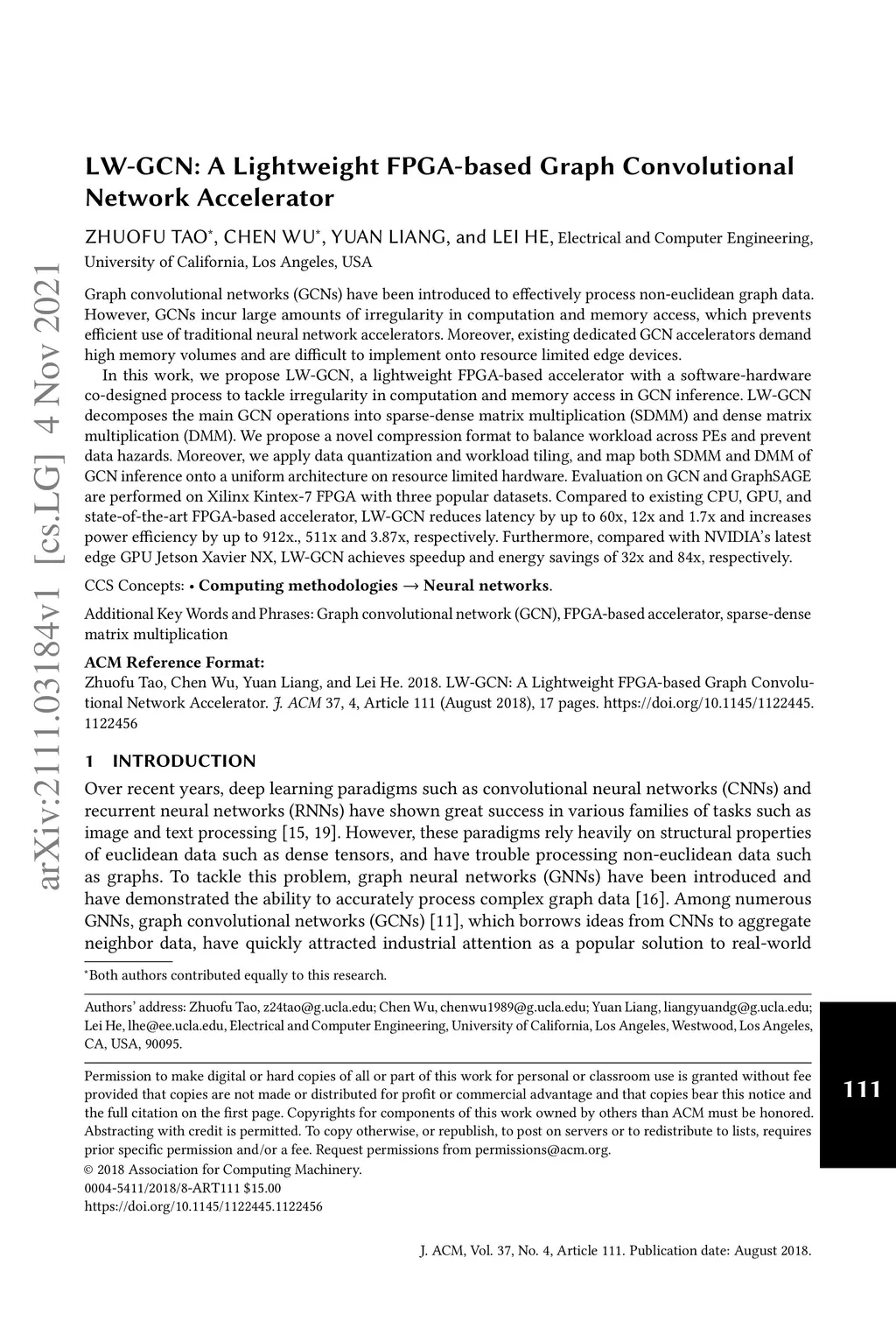 arXiv:2111.03184v1 [cs.LG] 4 Nov 2021

LW-GCN: A Lightweight FPGA-based Graph Convolutional Network Accelerator

ZHUOFU TAO*, CHEN WU*, YUAN LIANG, and LEI HE, Electrical and Computer Engineering, University of California, Los Angeles, USA

Graph convolutional networks (GCNs) have been introduced to effectively process non-euclidean graph data. However, GCNs incur large amounts of irregularity in computation and memory access, which prevents efficient use of traditional neural network accelerators. Moreover, existing dedicated GCN accelerators demand high memory volumes and are difficult to implement onto resource limited edge devices.

In this work, we propose LW-GCN, a lightweight FPGA-based accelerator with a software-hardware co-designed process to tackle irregularity in computation and memory access in GCN inference. LW-GCN decomposes the main GCN operations into sparse-dense matrix multiplication (SDMM) and dense matrix multiplication (DMM). We propose a novel compression format to balance workload across PEs and prevent data hazards. Moreover, we apply data quantization and workload tiling, and map both SDMM and DMM of GCN inference onto a uniform architecture on resource limited hardware. Evaluation on GCN and GraphSAGE are performed on Xilinx Kintex-7 FPGA with three popular datasets. Compared to existing CPU, GPU, and state-of-the-art FPGA-based accelerator, LW-GCN reduces latency by up to 60x, 12x and 1.7x and increases power efficiency by up to 912x., 511x and 3.87x, respectively. Furthermore, compared with NVIDIA's latest edge GPU Jetson Xavier NX, LW-GCN achieves speedup and energy savings of 32x and 84x, respectively.

CCS Concepts: • Computing methodologies → Neural networks.

Additional Key Words and Phrases: Graph convolutional network (GCN), FPGA-based accelerator, sparse-dense matrix multiplication

ACM Reference Format:
Zhuofu Tao, Chen Wu, Yuan Liang, and Lei He. 2018. LW-GCN: A Lightweight FPGA-based Graph Convolutional Network Accelerator. J. ACM 37, 4, Article 111 (August 2018), 17 pages. https://doi.org/10.1145/1122445.1122456

1 INTRODUCTION

Over recent years, deep learning paradigms such as convolutional neural networks (CNNs) and recurrent neural networks (RNNs) have shown great success in various families of tasks such as image and text processing [15, 19]. However, these paradigms rely heavily on structural properties of euclidean data such as dense tensors, and have trouble processing non-euclidean data such as graphs. To tackle this problem, graph neural networks (GNNs) have been introduced and have demonstrated the ability to accurately process complex graph data [16]. Among numerous GNNs, graph convolutional networks (GCNs) [11], which borrows ideas from CNNs to aggregate neighbor data, have quickly attracted industrial attention as a popular solution to real-world

*Both authors contributed equally to this research.

Authors' address: Zhuofu Tao, z24tao@g.ucla.edu; Chen Wu, chenwu1989@g.ucla.edu; Yuan Liang, liangyuandg@g.ucla.edu; Lei He, lhe@ee.ucla.edu, Electrical and Computer Engineering, University of California, Los Angeles, Westwood, Los Angeles, CA, USA, 90095.

Permission to make digital or hard copies of all or part of this work for personal or classroom use is granted without fee provided that copies are not made or distributed for profit or commercial advantage and that copies bear this notice and the full citation on the first page. Copyrights for components of this work owned by others than ACM must be honored. Abstracting with credit is permitted. To copy otherwise, or republish, to post on servers or to redistribute to lists, requires prior specific permission and/or a fee. Request permissions from permissions@acm.org.
© 2018 Association for Computing Machinery.
0004-5411/2018/8-ART111 $15.00
https://doi.org/10.1145/1122445.1122456

111

J. ACM, Vol. 37, No. 4, Article 111. Publication date: August 2018.